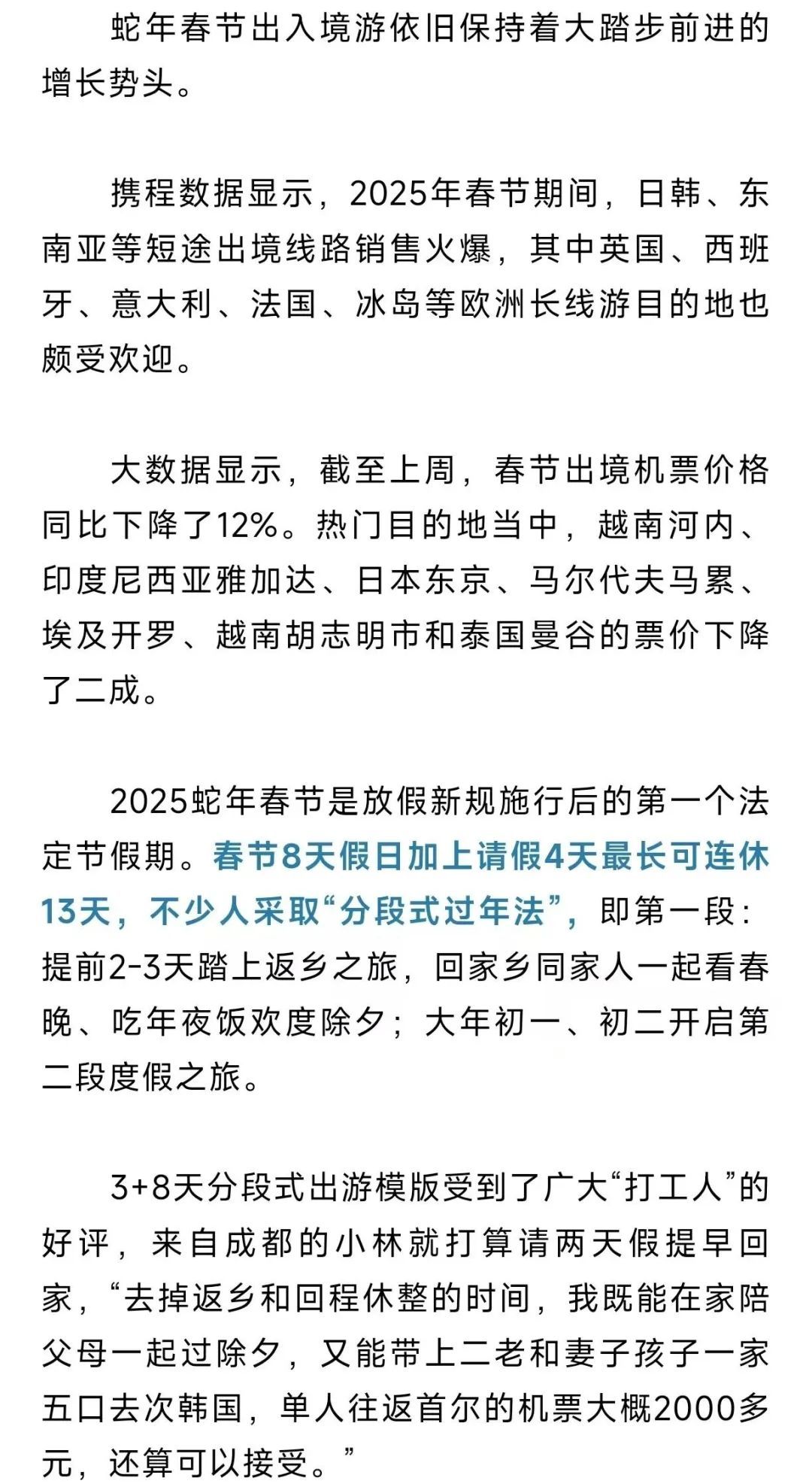 蛇年春节出入境游依旧保持着大踏步前进的增长势头。

携程数据显示，2025年春节期间，日韩、东南亚等短途出境线路销售火爆，其中英国、西班牙、意大利、法国、冰岛等欧洲长线游目的地也颇受欢迎。

大数据显示，截至上周，春节出境机票价格同比下降了12%。热门目的地当中，越南河内、印度尼西亚雅加达、日本东京、马尔代夫马累、埃及开罗、越南胡志明市和泰国曼谷的票价下降了二成。

2025蛇年春节是放假新规施行后的第一个法定节假期。春节8天假日加上请假4天最长可连休13天，不少人采取“分段式过年法”，即第一段：提前2-3天踏上返乡之旅，回家乡同家人一起看春晚、吃年夜饭欢度除夕；大年初一、初二开启第二段度假之旅。

3+8天分段式出游模版受到了广大“打工人”的好评，来自成都的小林就打算请两天假提早回家，“去掉返乡和回程休整的时间，我既能在家陪父母一起过除夕，又能带上二老和妻子孩子一家五口去次韩国，单人往返首尔的机票大概2000多元，还算可以接受。”